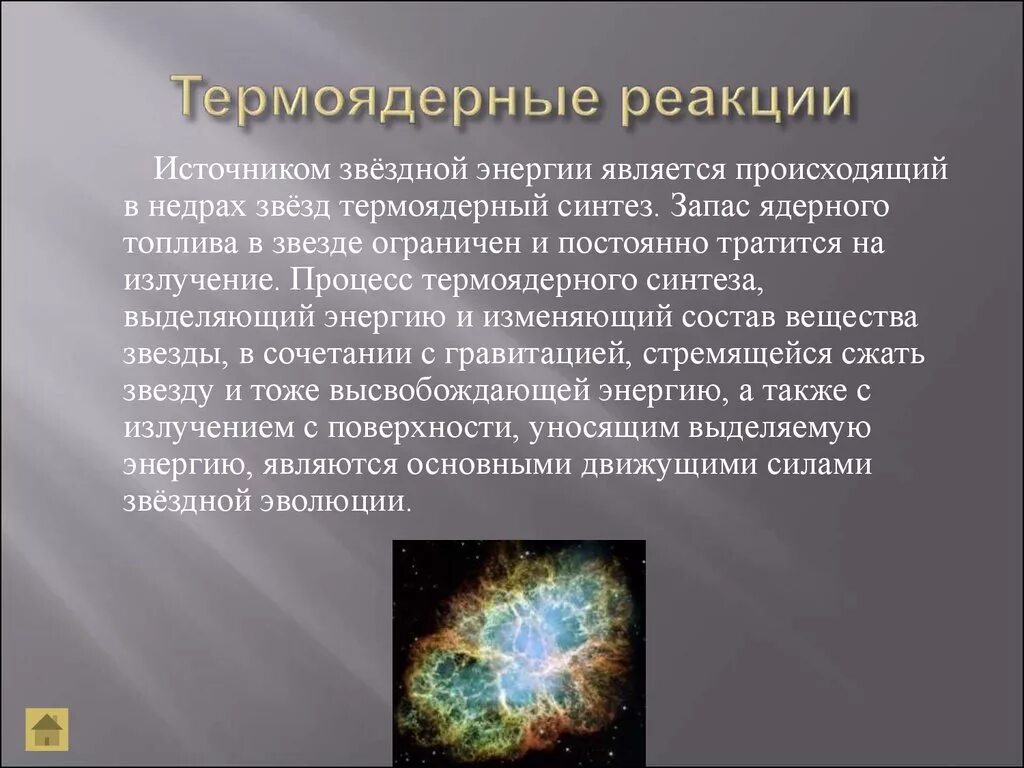 Термоядерные реакции

Источником звёздной энергии является происходящий в недрах звёзд термоядерный синтез. Запас ядерного топлива в звезде ограничен и постоянно тратится на излучение. Процесс термоядерного синтеза, выделяющий энергию и изменяющий состав вещества звезды, в сочетании с гравитацией, стремящейся сжать звезду и тоже высвобождающей энергию, а также с излучением с поверхности, уносящим выделяемую энергию, являются основными движущими силами звёздной эволюции.